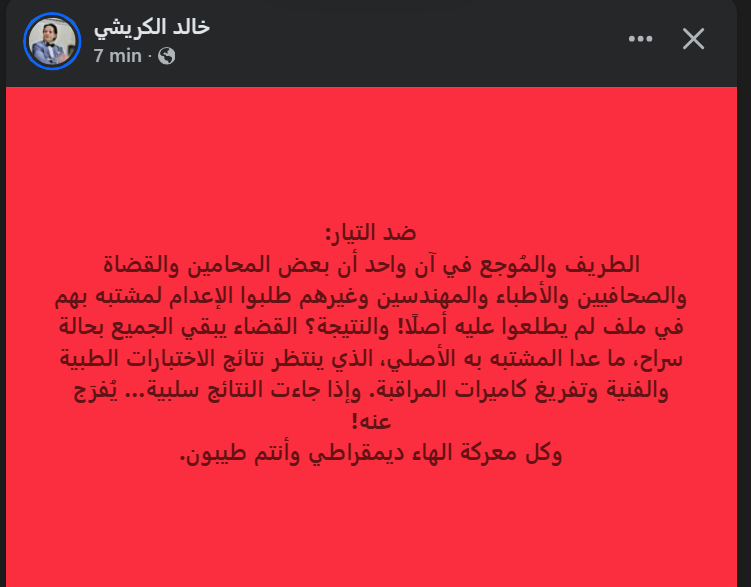 خالد الكريشي
7 min ·

ضد التيار:
الطريف والمُوجع في آن واحد أن بعض المحامين والقضاة والصحافيين والأطباء والمهندسين وغيرهم طلبوا الإعدام لمشتبه بهم في ملف لم يطلعوا عليه أصلًا! والنتيجة؟ القضاء يبقي الجميع بحالة سراح، ما عدا المشتبه به الأصلي، الذي ينتظر نتائج الاختبارات الطبية والفنية وتفريغ كاميرات المراقبة. وإذا جاءت النتائج سلبية... يُفرَج عنه!
وكل معركة الهاء ديمقراطي وأنتم طيبون.